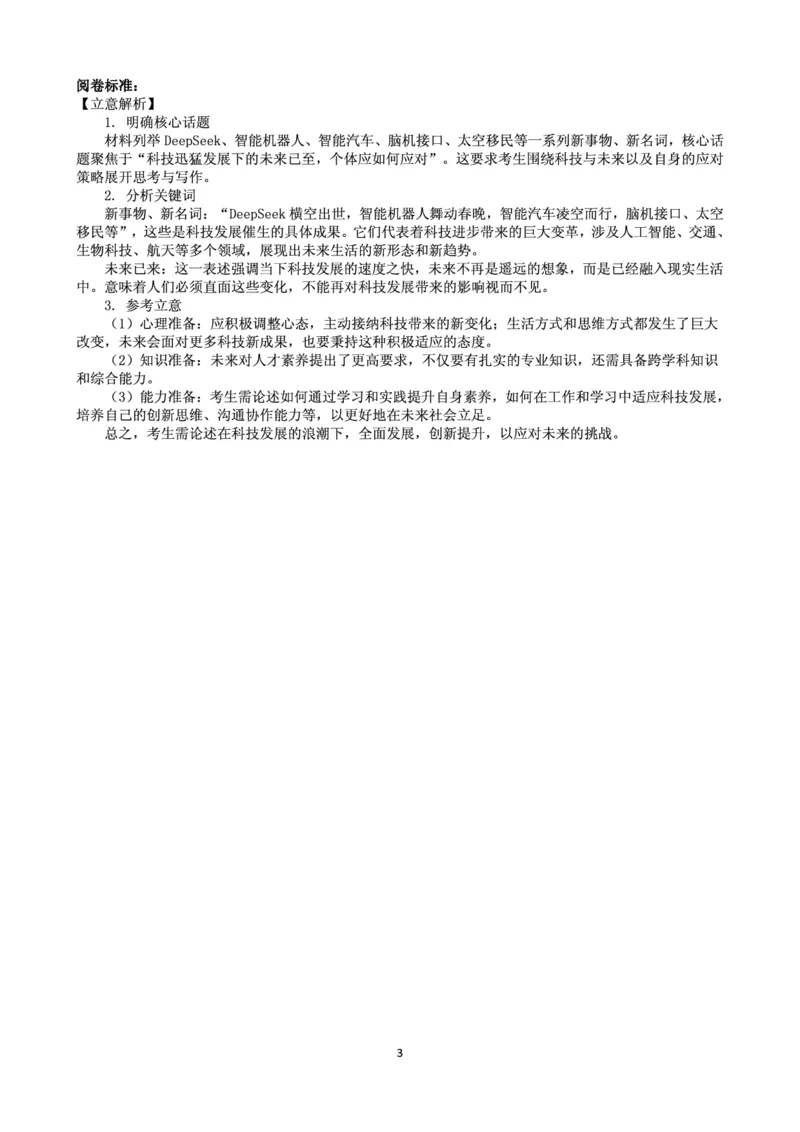 阅卷标准：
【立意解析】
1. 明确核心话题
材料列举 DeepSeek、智能机器人、智能汽车、脑机接口、太空移民等一系列新事物、新名词，核心话题聚焦于“科技迅猛发展下的未来已至，个体应如何应对”。这要求考生围绕科技与未来以及自身的应对策略展开思考与写作。
2. 分析关键词
新事物、新名词：“DeepSeek 横空出世，智能机器人舞动春晚，智能汽车凌空而行，脑机接口、太空移民等”，这些是科技发展催生的具体成果。它们代表着科技进步带来的巨大变革，涉及人工智能、交通、生物科技、航天等多个领域，展现出未来生活的新形态和新趋势。
未来已来：这一表述强调当下科技发展的速度之快，未来不再是遥远的想象，而是已经融入现实生活中。意味着人们必须直面这些变化，不能再对科技发展带来的影响视而不见。
3. 参考立意
（1）心理准备：应积极调整心态，主动接纳科技带来的新变化；生活方式和思维方式都发生了巨大改变，未来会面对更多科技新成果，也要秉持这种积极适应的态度。
（2）知识准备：未来对人才素养提出了更高要求，不仅要有扎实的专业知识，还需具备跨学科知识和综合能力。
（3）能力准备：考生需论述如何通过学习和实践提升自身素养，如何在工作和学习中适应科技发展，培养自己的创新思维、沟通协作能力等，以更好地在未来社会立足。
总之，考生需论述在科技发展的浪潮下，全面发展，创新提升，以应对未来的挑战。

3